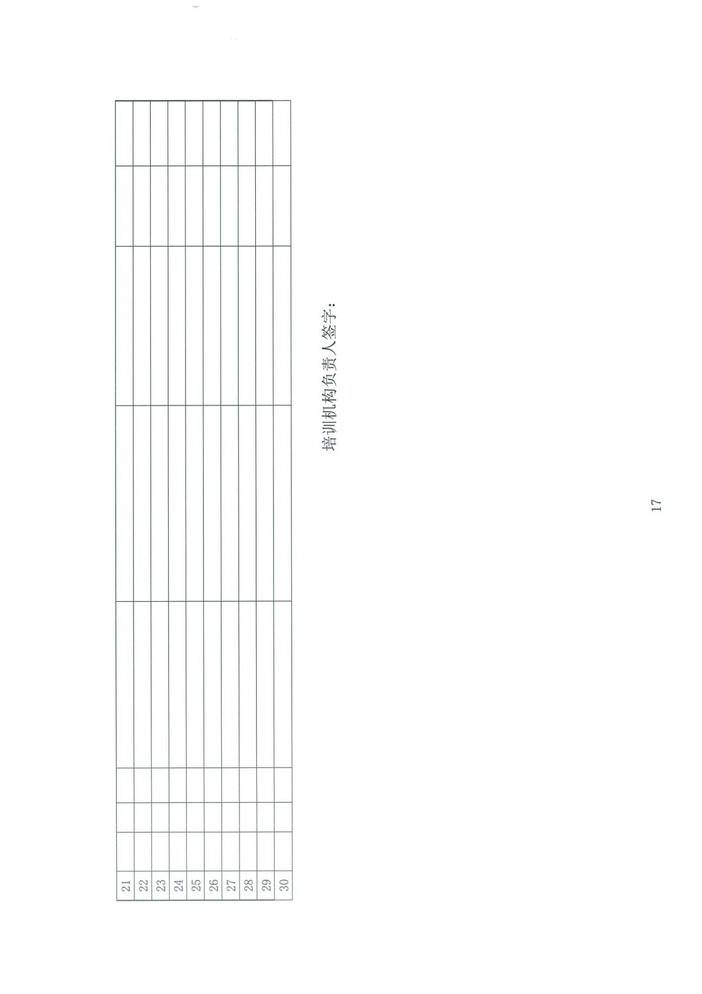 | 21 | | | | | | | |
|---|---|---|---|---|---|---|---|
| 22 | | | | | | | |
| 23 | | | | | | | |
| 24 | | | | | | | |
| 25 | | | | | | | |
| 26 | | | | | | | |
| 27 | | | | | | | |
| 28 | | | | | | | |
| 29 | | | | | | | |
| 30 | | | | | | | |

培训机构负责人签字:

17